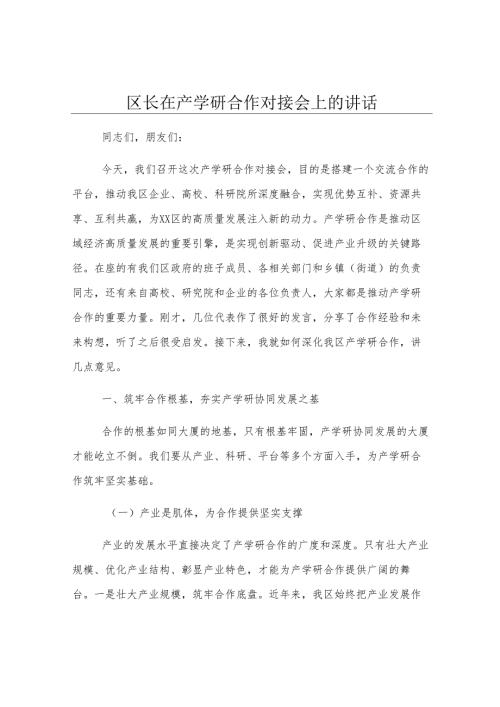 区长在产学研合作对接会上的讲话

同志们，朋友们：

今天，我们召开这次产学研合作对接会，目的是搭建一个交流合作的平台，推动我区企业、高校、科研院所深度融合，实现优势互补、资源共享、互利共赢，为XX区的高质量发展注入新的动力。产学研合作是推动区域经济高质量发展的重要引擎，是实现创新驱动、促进产业升级的关键路径。在座的有我们区政府的班子成员、各相关部门和乡镇（街道）的负责同志，还有来自高校、研究院和企业的各位负责人，大家都是推动产学研合作的重要力量。刚才，几位代表作了很好的发言，分享了合作经验和未来构想，听了之后很受启发。接下来，我就如何深化我区产学研合作，讲几点意见。

一、筑牢合作根基，夯实产学研协同发展之基

合作的根基如同大厦的地基，只有根基牢固，产学研协同发展的大厦才能屹立不倒。我们要从产业、科研、平台等多个方面入手，为产学研合作筑牢坚实基础。

（一）产业是肌体，为合作提供坚实支撑

产业的发展水平直接决定了产学研合作的广度和深度。只有壮大产业规模、优化产业结构、彰显产业特色，才能为产学研合作提供广阔的舞台。一是壮大产业规模，筑牢合作底盘。近年来，我区始终把产业发展作